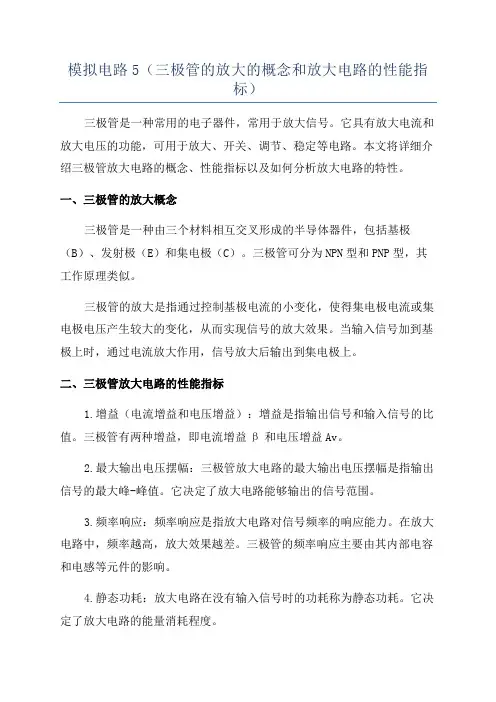 模拟电路 5（三极管的放大的概念和放大电路的性能指标）

三极管是一种常用的电子器件，常用于放大信号。它具有放大电流和放大电压的功能，可用于放大、开关、调节、稳定等电路。本文将详细介绍三极管放大电路的概念、性能指标以及如何分析放大电路的特性。

一、三极管的放大概念

三极管是一种由三个材料相互交叉形成的半导体器件，包括基极（B）、发射极（E）和集电极（C）。三极管可分为 NPN 型和 PNP 型，其工作原理类似。

三极管的放大是指通过控制基极电流的小变化，使得集电极电流或集电极电压产生较大的变化，从而实现信号的放大效果。当输入信号加到基极上时，通过电流放大作用，信号放大后输出到集电极上。

二、三极管放大电路的性能指标

1.增益（电流增益和电压增益）：增益是指输出信号和输入信号的比值。三极管有两种增益，即电流增益 β 和电压增益 Av。

2.最大输出电压摆幅：三极管放大电路的最大输出电压摆幅是指输出信号的最大峰-峰值。它决定了放大电路能够输出的信号范围。

3.频率响应：频率响应是指放大电路对信号频率的响应能力。在放大电路中，频率越高，放大效果越差。三极管的频率响应主要由其内部电容和电感等元件的影响。

4.静态功耗：放大电路在没有输入信号时的功耗称为静态功耗。它决定了放大电路的能量消耗程度。